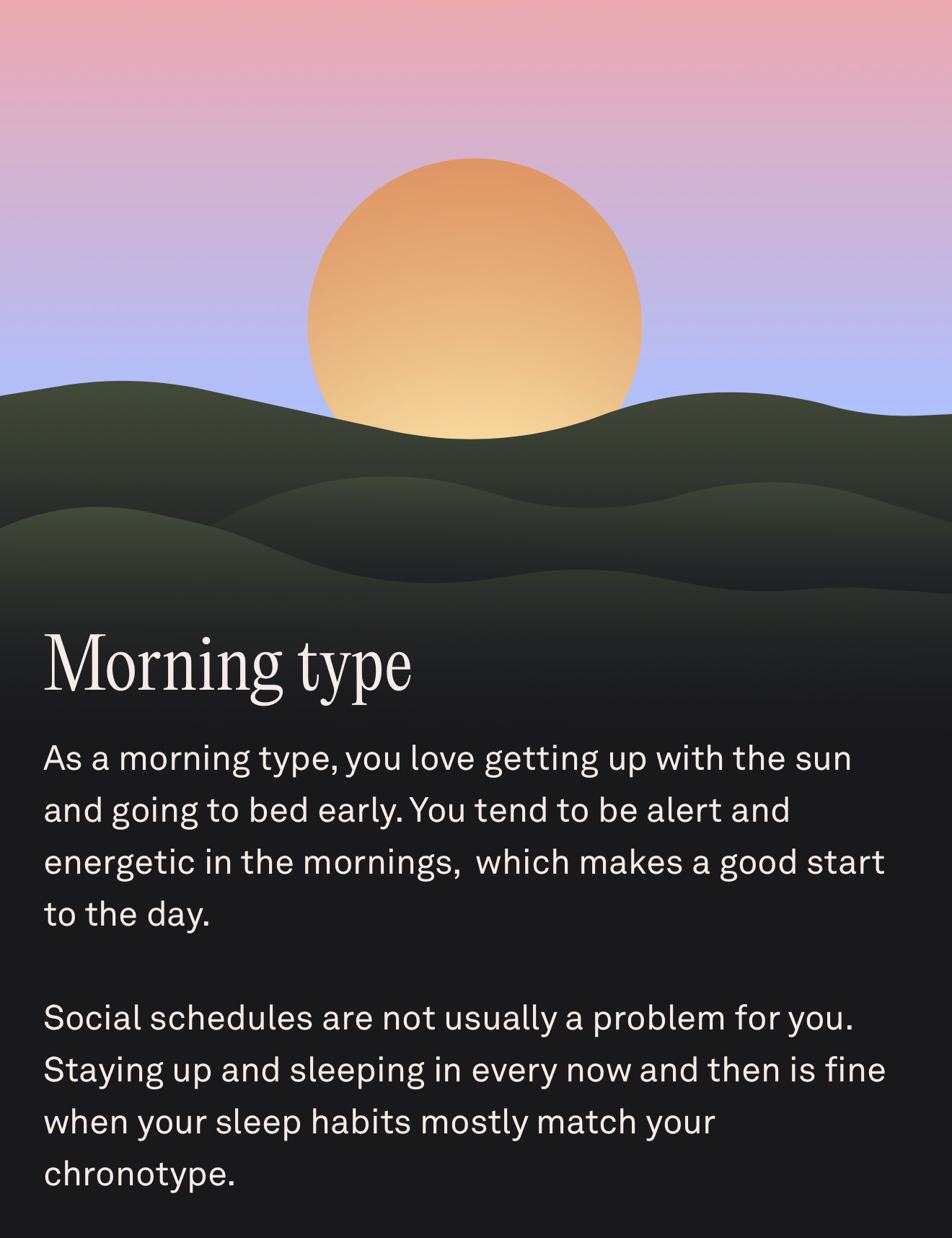 Morning type

As a morning type, you love getting up with the sun and going to bed early. You tend to be alert and energetic in the mornings, which makes a good start to the day.

Social schedules are not usually a problem for you. Staying up and sleeping in every now and then is fine when your sleep habits mostly match your chronotype.